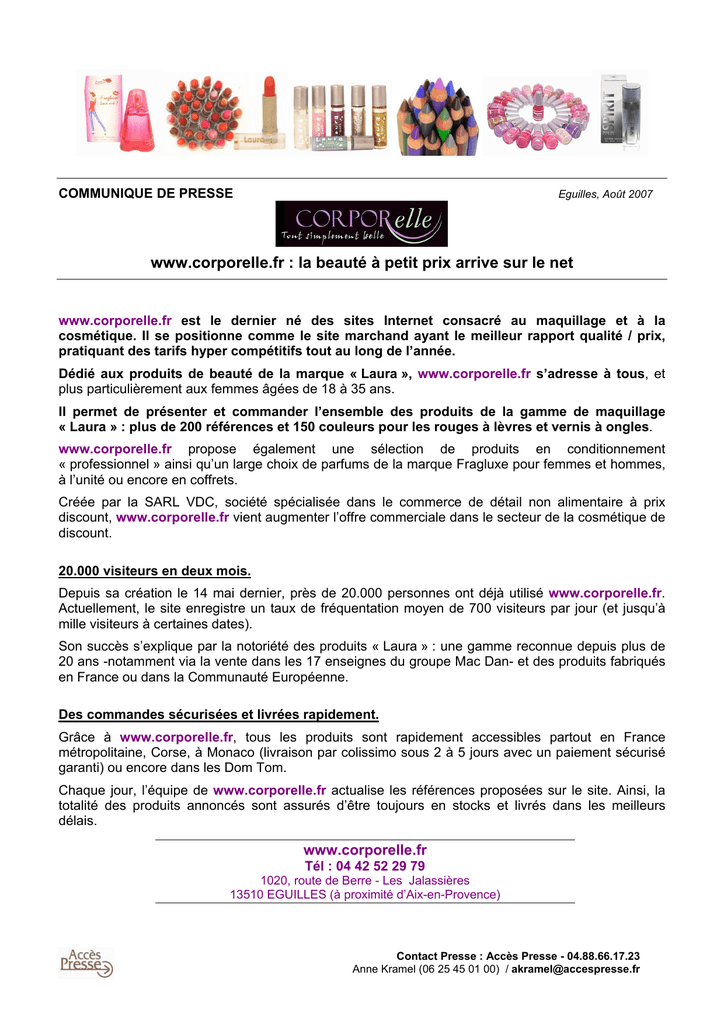 COMMUNIQUE DE PRESSE

Eguilles, Août 2007

CORPORelle
Tout simplement belle

www.corporelle.fr : la beauté à petit prix arrive sur le net

www.corporelle.fr est le dernier né des sites Internet consacré au maquillage et à la cosmétique. Il se positionne comme le site marchand ayant le meilleur rapport qualité / prix, pratiquant des tarifs hyper compétitifs tout au long de l'année.

Dédié aux produits de beauté de la marque « Laura », www.corporelle.fr s'adresse à tous, et plus particulièrement aux femmes âgées de 18 à 35 ans.

Il permet de présenter et commander l'ensemble des produits de la gamme de maquillage « Laura » : plus de 200 références et 150 couleurs pour les rouges à lèvres et vernis à ongles.

www.corporelle.fr propose également une sélection de produits en conditionnement « professionnel » ainsi qu'un large choix de parfums de la marque Fragluxe pour femmes et hommes, à l'unité ou encore en coffrets.

Créée par la SARL VDC, société spécialisée dans le commerce de détail non alimentaire à prix discount, www.corporelle.fr vient augmenter l'offre commerciale dans le secteur de la cosmétique de discount.

20.000 visiteurs en deux mois.

Depuis sa création le 14 mai dernier, près de 20.000 personnes ont déjà utilisé www.corporelle.fr. Actuellement, le site enregistre un taux de fréquentation moyen de 700 visiteurs par jour (et jusqu'à mille visiteurs à certaines dates).

Son succès s'explique par la notoriété des produits « Laura » : une gamme reconnue depuis plus de 20 ans -notamment via la vente dans les 17 enseignes du groupe Mac Dan- et des produits fabriqués en France ou dans la Communauté Européenne.

Des commandes sécurisées et livrées rapidement.

Grâce à www.corporelle.fr, tous les produits sont rapidement accessibles partout en France métropolitaine, Corse, à Monaco (livraison par colissimo sous 2 à 5 jours avec un paiement sécurisé garanti) ou encore dans les Dom Tom.

Chaque jour, l'équipe de www.corporelle.fr actualise les références proposées sur le site. Ainsi, la totalité des produits annoncés sont assurés d'être toujours en stocks et livrés dans les meilleurs délais.

www.corporelle.fr
Tél : 04 42 52 29 79
1020, route de Berre - Les Jalassières
13510 EGUILLES (à proximité d'Aix-en-Provence)

Accès Presse

Contact Presse : Accès Presse - 04.88.66.17.23
Anne Kramel (06 25 45 01 00) / akramel@accespresse.fr